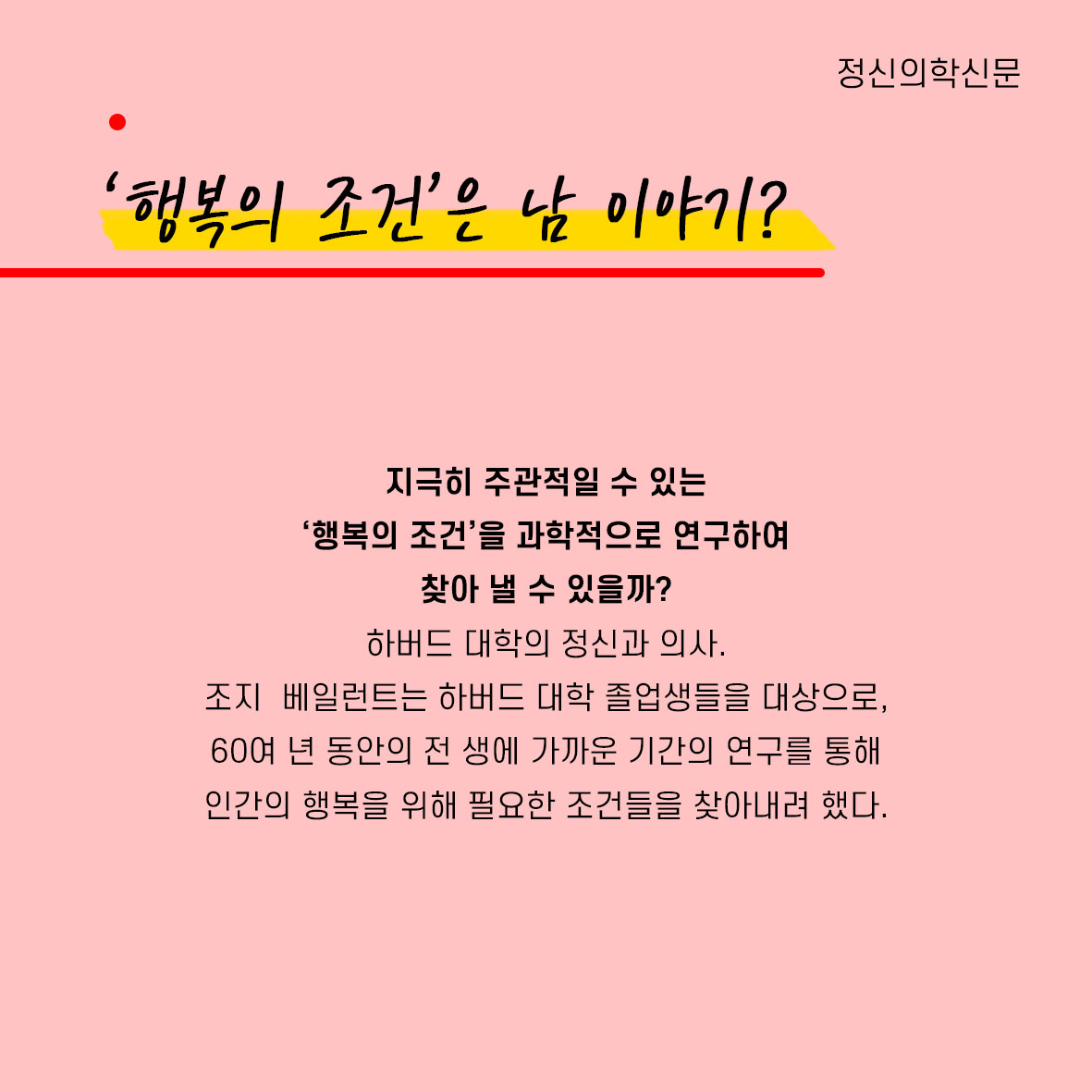 정신의학신문

'행복의 조건'은 남 이야기?

지극히 주관적일 수 있는
'행복의 조건'을 과학적으로 연구하여
찾아 낼 수 있을까?
하버드 대학의 정신과 의사.
조지 베일런트는 하버드 대학 졸업생들을 대상으로,
60여 년 동안의 전 생에 가까운 기간의 연구를 통해
인간의 행복을 위해 필요한 조건들을 찾아내려 했다.